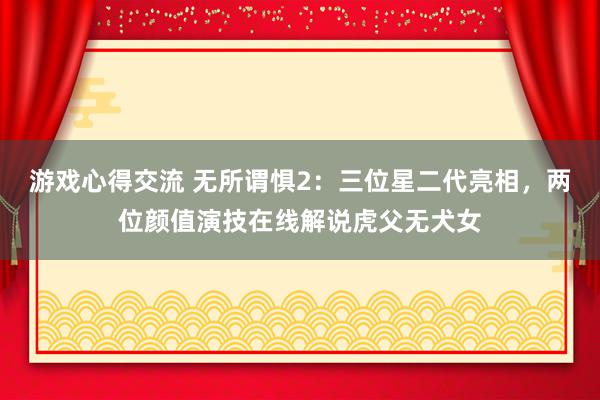 游戏心得交流 无所谓惧2：三位星二代亮相，两位颜值演技在线解说虎父无犬女